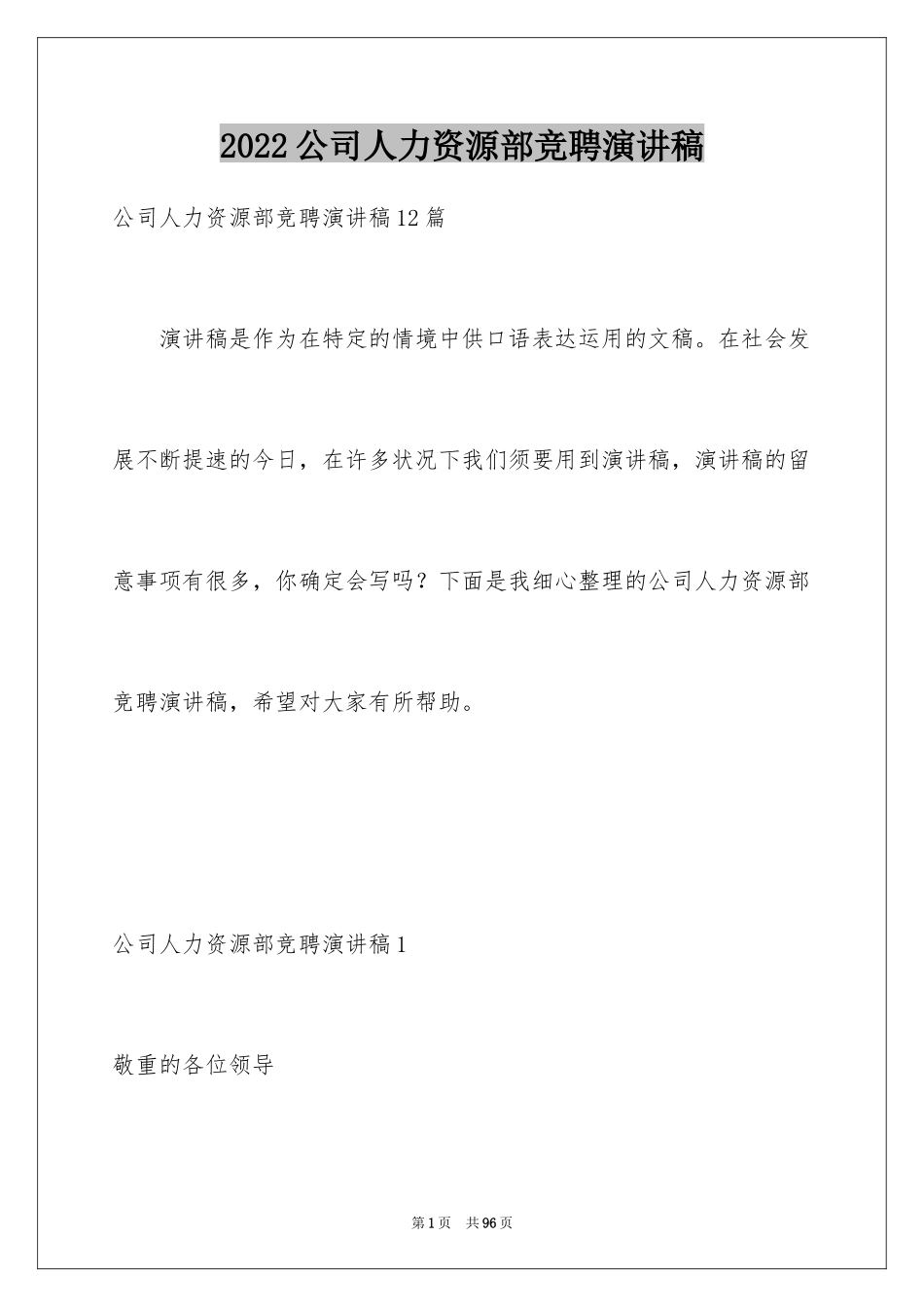 2022公司人力资源部竞聘演讲稿

公司人力资源部竞聘演讲稿12篇

演讲稿是作为在特定的情境中供口语表达运用的文稿。在社会发展不断提速的今日，在许多状况下我们须要用到演讲稿，演讲稿的留意事项有很多，你确定会写吗？下面是我细心整理的公司人力资源部竞聘演讲稿，希望对大家有所帮助。

公司人力资源部竞聘演讲稿1

敬重的各位领导

第1页 共96页